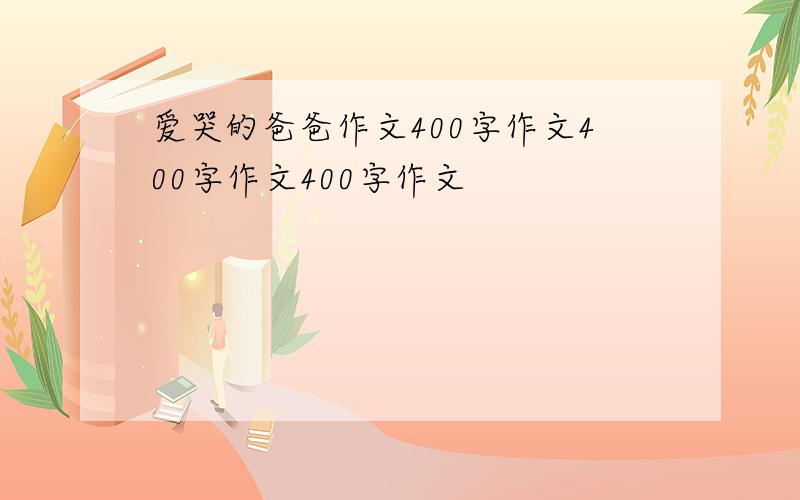 爱哭的爸爸作文400字作文400字作文400字作文